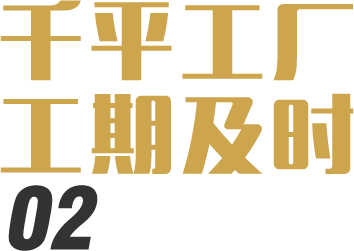 千平工厂
工期及时
02